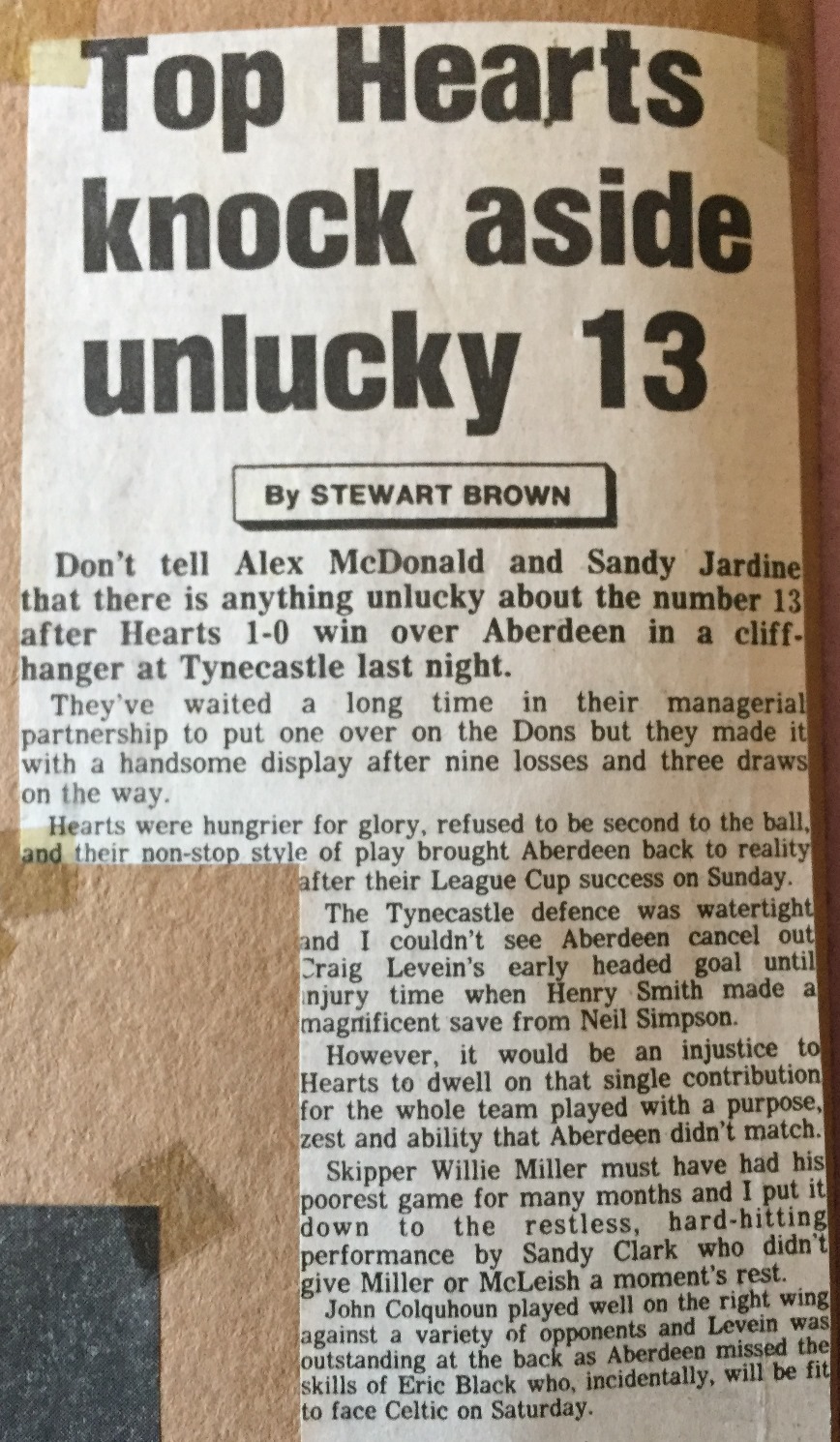 Top Hearts knock aside unlucky 13

By STEWART BROWN

Don't tell Alex McDonald and Sandy Jardine that there is anything unlucky about the number 13 after Hearts 1-0 win over Aberdeen in a cliffhanger at Tynecastle last night.

They've waited a long time in their managerial partnership to put one over on the Dons but they made it with a handsome display after nine losses and three draws on the way.

Hearts were hungrier for glory, refused to be second to the ball, and their non-stop style of play brought Aberdeen back to reality after their League Cup success on Sunday.

The Tynecastle defence was watertight and I couldn't see Aberdeen cancel out Craig Levein's early headed goal until injury time when Henry Smith made a magnificent save from Neil Simpson.

However, it would be an injustice to Hearts to dwell on that single contribution for the whole team played with a purpose, zest and ability that Aberdeen didn't match.

Skipper Willie Miller must have had his poorest game for many months and I put it down to the restless, hard-hitting performance by Sandy Clark who didn't give Miller or McLeish a moment's rest.

John Colquhoun played well on the right wing against a variety of opponents and Levein was outstanding at the back as Aberdeen missed the skills of Eric Black who, incidentally, will be fit to face Celtic on Saturday.